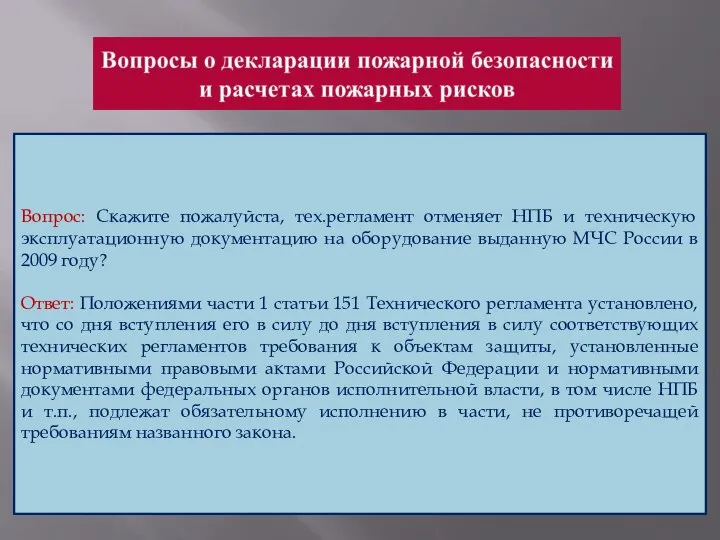 Вопросы о декларации пожарной безопасности и расчетах пожарных рисков

Вопрос: Скажите пожалуйста, тех.регламент отменяет НПБ и техническую эксплуатационную документацию на оборудование выданную МЧС России в 2009 году?

Ответ: Положениями части 1 статьи 151 Технического регламента установлено, что со дня вступления его в силу до дня вступления в силу соответствующих технических регламентов требования к объектам защиты, установленные нормативными правовыми актами Российской Федерации и нормативными документами федеральных органов исполнительной власти, в том числе НПБ и т.п., подлежат обязательному исполнению в части, не противоречащей требованиям названного закона.